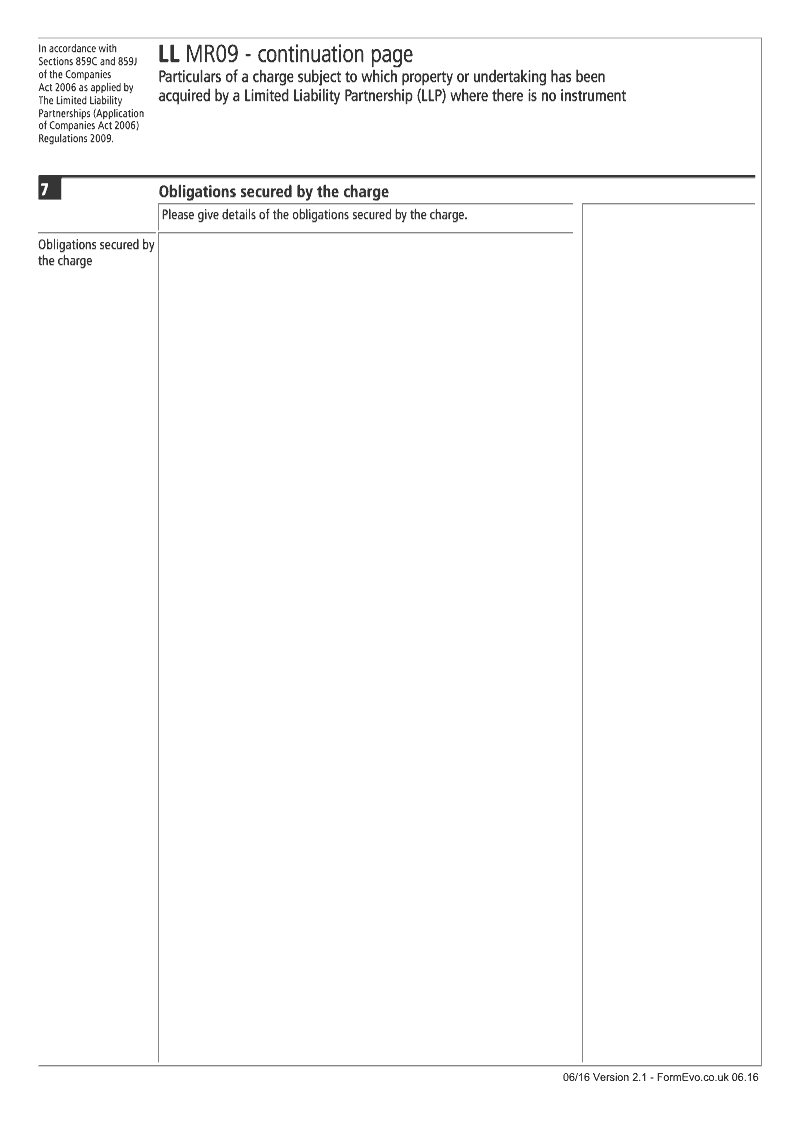 In accordance with Sections 859C and 859J of the Companies Act 2006 as applied by The Limited Liability Partnerships (Application of Companies Act 2006) Regulations 2009.

LL MR09 - continuation page
Particulars of a charge subject to which property or undertaking has been acquired by a Limited Liability Partnership (LLP) where there is no instrument

7

Obligations secured by the charge

Please give details of the obligations secured by the charge.

Obligations secured by the charge

06/16 Version 2.1 - FormEvo.co.uk 06.16